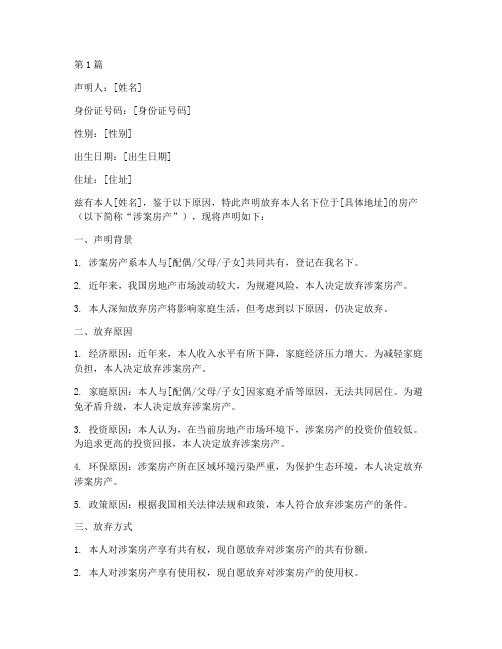 第1篇

声明人：[姓名]

身份证号码：[身份证号码]

性别：[性别]

出生日期：[出生日期]

住址：[住址]

兹有本人[姓名]，鉴于以下原因，特此声明放弃本人名下位于[具体地址]的房产（以下简称“涉案房产”），现将声明如下：

一、声明背景

1. 涉案房产系本人与[配偶/父母/子女]共同共有，登记在我名下。

2. 近年来，我国房地产市场波动较大，为规避风险，本人决定放弃涉案房产。

3. 本人深知放弃房产将影响家庭生活，但考虑到以下原因，仍决定放弃。

二、放弃原因

1. 经济原因：近年来，本人收入水平有所下降，家庭经济压力增大。为减轻家庭负担，本人决定放弃涉案房产。

2. 家庭原因：本人与[配偶/父母/子女]因家庭矛盾等原因，无法共同居住。为避免矛盾升级，本人决定放弃涉案房产。

3. 投资原因：本人认为，在当前房地产市场环境下，涉案房产的投资价值较低。为追求更高的投资回报，本人决定放弃涉案房产。

4. 环保原因：涉案房产所在区域环境污染严重，为保护生态环境，本人决定放弃涉案房产。

5. 政策原因：根据我国相关法律法规和政策，本人符合放弃涉案房产的条件。

三、放弃方式

1. 本人对涉案房产享有共有权，现自愿放弃对涉案房产的共有份额。

2. 本人对涉案房产享有使用权，现自愿放弃对涉案房产的使用权。